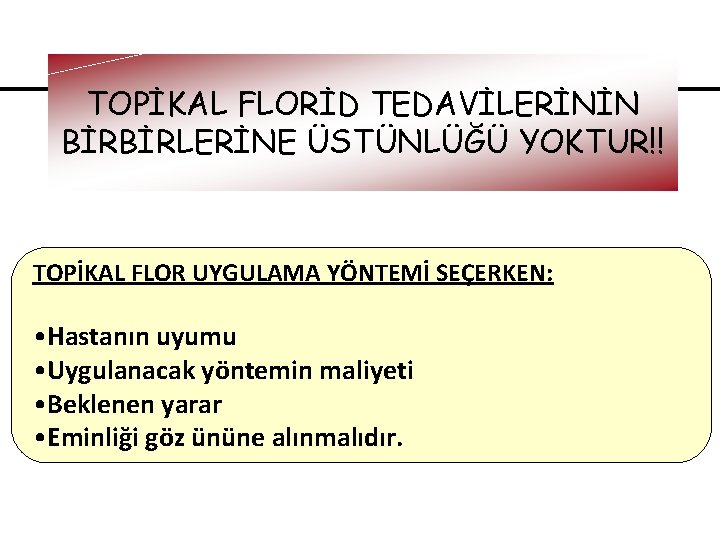 TOPİKAL FLORİD TEDAVİLERİNİN BİRBİRLERİNE ÜSTÜNLÜĞÜ YOKTUR!!

TOPİKAL FLOR UYGULAMA YÖNTEMİ SEÇERKEN:

• Hastanın uyumu
• Uygulanacak yöntemin maliyeti
• Beklenen yarar
• Eminliği göz ününe alınmalıdır.